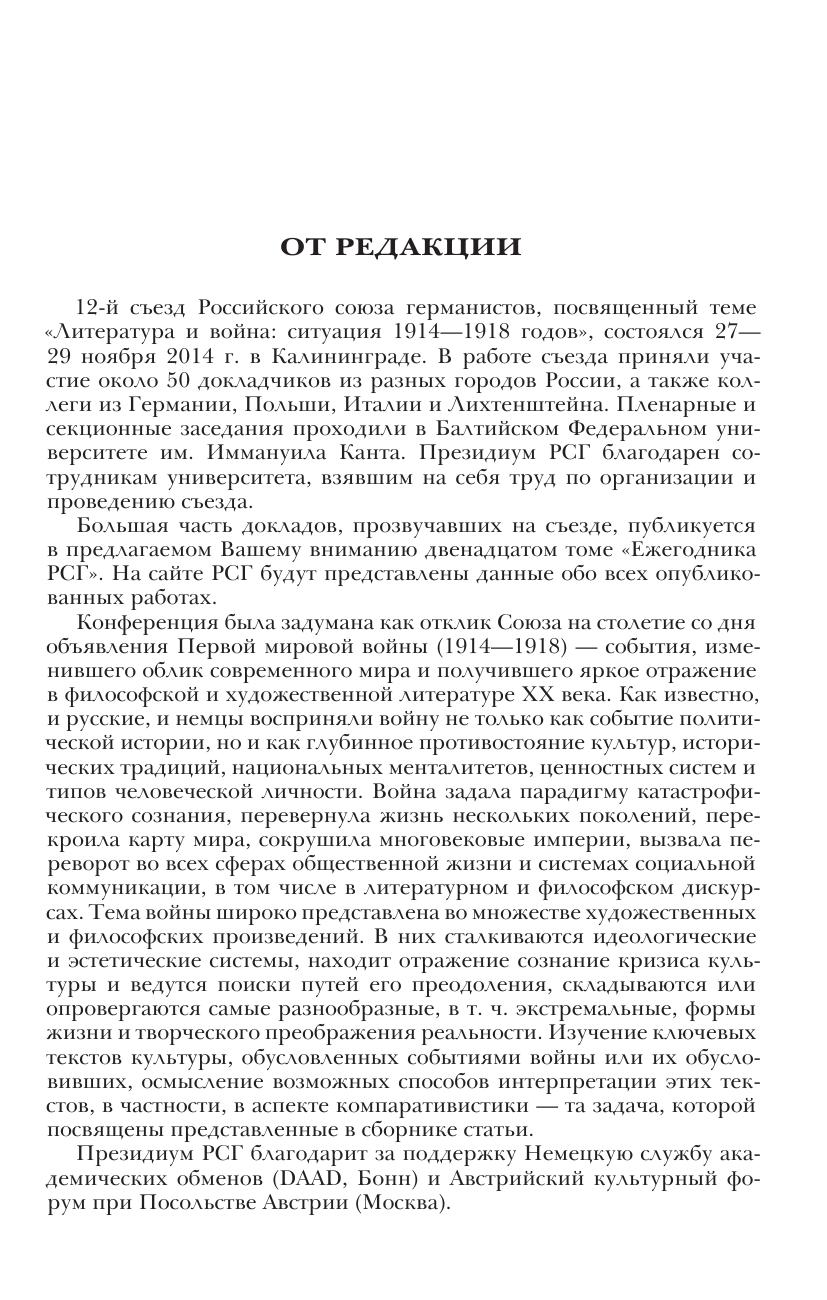 ОТ РЕДАКЦИИ

12-й съезд Российского союза германистов, посвященный теме «Литература и война: ситуация 1914—1918 годов», состоялся 27—29 ноября 2014 г. в Калининграде. В работе съезда приняли участие около 50 докладчиков из разных городов России, а также коллеги из Германии, Польши, Италии и Лихтенштейна. Пленарные и секционные заседания проходили в Балтийском Федеральном университете им. Иммануила Канта. Президиум РСГ благодарен сотрудникам университета, взявшим на себя труд по организации и проведению съезда.

Большая часть докладов, прозвучавших на съезде, публикуется в предлагаемом Вашему вниманию двенадцатом томе «Ежегодника РСГ». На сайте РСГ будут представлены данные обо всех опубликованных работах.

Конференция была задумана как отклик Союза на столетие со дня объявления Первой мировой войны (1914—1918) — события, изменившего облик современного мира и получившего яркое отражение в философской и художественной литературе XX века. Как известно, и русские, и немцы восприняли войну не только как событие политической истории, но и как глубинное противостояние культур, исторических традиций, национальных менталитетов, ценностных систем и типов человеческой личности. Война задала парадигму катастрофического сознания, перевернула жизнь нескольких поколений, перекроила карту мира, сокрушила многовековые империи, вызвала переворот во всех сферах общественной жизни и системах социальной коммуникации, в том числе в литературном и философском дискурсах. Тема войны широко представлена во множестве художественных и философских произведений. В них сталкиваются идеологические и эстетические системы, находит отражение сознание кризиса культуры и ведутся поиски путей его преодоления, складываются или опровергаются самые разнообразные, в т. ч. экстремальные, формы жизни и творческого преображения реальности. Изучение ключевых текстов культуры, обусловленных событиями войны или их обусловивших, осмысление возможных способов интерпретации этих текстов, в частности, в аспекте компаративистики — та задача, которой посвящены представленные в сборнике статьи.

Президиум РСГ благодарит за поддержку Немецкую службу академических обменов (DAAD, Бонн) и Австрийский культурный форум при Посольстве Австрии (Москва).